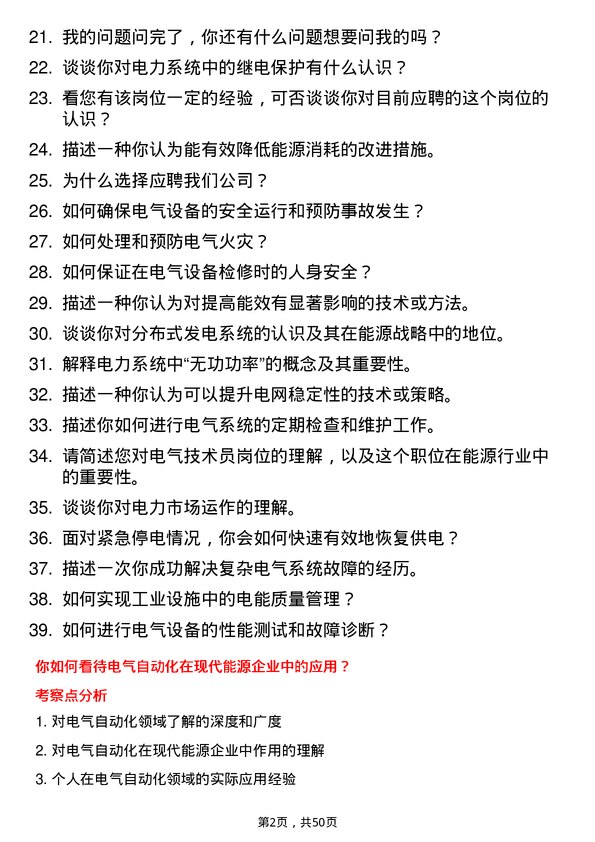 21. 我的问题问完了，你还有什么问题想要问我的吗？

22. 谈谈你对电力系统中的继电保护有什么认识？

23. 看您有该岗位一定的经验，可否谈谈你对目前应聘的这个岗位的认识？

24. 描述一种你认为能有效降低能源消耗的改进措施。

25. 为什么选择应聘我们公司？

26. 如何确保电气设备的安全运行和预防事故发生？

27. 如何处理和预防电气火灾？

28. 如何保证在电气设备检修时的人身安全？

29. 描述一种你认为对提高能效有显著影响的技术或方法。

30. 谈谈你对分布式发电系统的认识及其在能源战略中的地位。

31. 解释电力系统中“无功功率”的概念及其重要性。

32. 描述一种你认为可以提升电网稳定性的技术或策略。

33. 描述你如何进行电气系统的定期检查和维护工作。

34. 请简述您对电气技术员岗位的理解，以及这个职位在能源行业中的重要性。

35. 谈谈你对电力市场运作的理解。

36. 面对紧急停电情况，你会如何快速有效地恢复供电？

37. 描述一次你成功解决复杂电气系统故障的经历。

38. 如何实现工业设施中的电能质量管理？

39. 如何进行电气设备的性能测试和故障诊断？

你如何看待电气自动化在现代能源企业中的应用？

考察点分析

1. 对电气自动化领域了解的深度和广度

2. 对电气自动化在现代能源企业中作用的理解

3. 个人在电气自动化领域的实际应用经验

第2页，共50页